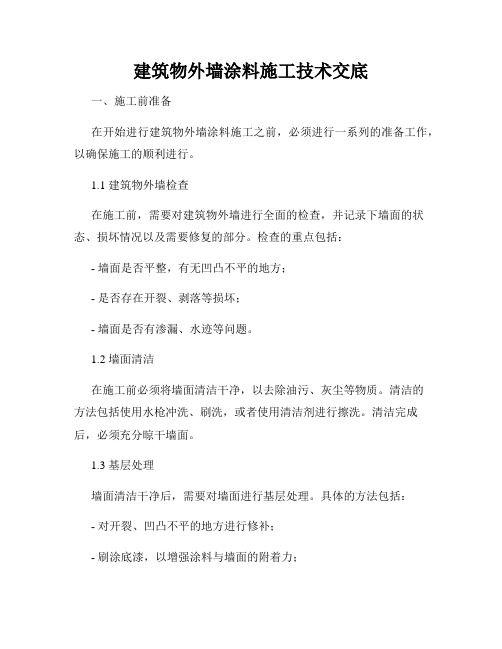 建筑物外墙涂料施工技术交底

一、施工前准备

在开始进行建筑物外墙涂料施工之前，必须进行一系列的准备工作，以确保施工的顺利进行。

1.1 建筑物外墙检查

在施工前，需要对建筑物外墙进行全面的检查，并记录下墙面的状态、损坏情况以及需要修复的部分。检查的重点包括：

- 墙面是否平整，有无凹凸不平的地方；

- 是否存在开裂、剥落等损坏；

- 墙面是否有渗漏、水迹等问题。

1.2 墙面清洁

在施工前必须将墙面清洁干净，以去除油污、灰尘等物质。清洁的方法包括使用水枪冲洗、刷洗，或者使用清洁剂进行擦洗。清洁完成后，必须充分晾干墙面。

1.3 基层处理

墙面清洁干净后，需要对墙面进行基层处理。具体的方法包括：

- 对开裂、凹凸不平的地方进行修补；

- 刷涂底漆，以增强涂料与墙面的附着力；